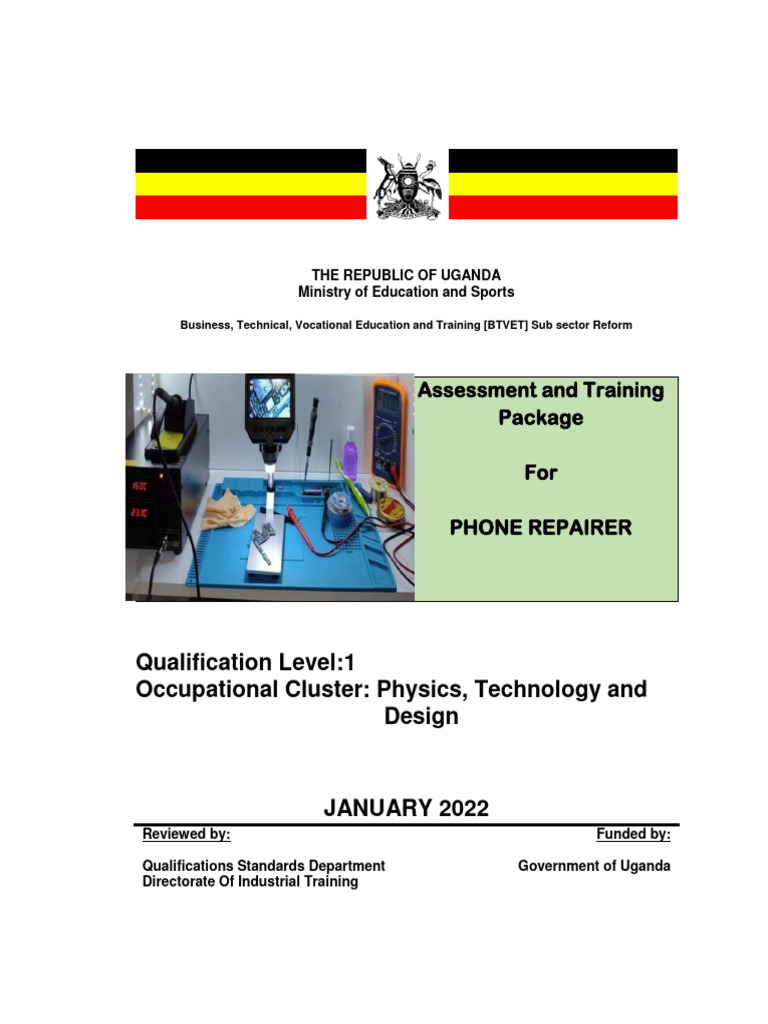 THE REPUBLIC OF UGANDA
Ministry of Education and Sports

Business, Technical, Vocational Education and Training [BTVET] Sub sector Reform

Assessment and Training Package

For

PHONE REPAIRER

Qualification Level:1
Occupational Cluster: Physics, Technology and Design

JANUARY 2022

Reviewed by:

Qualifications Standards Department
Directorate Of Industrial Training

Funded by:

Government of Uganda